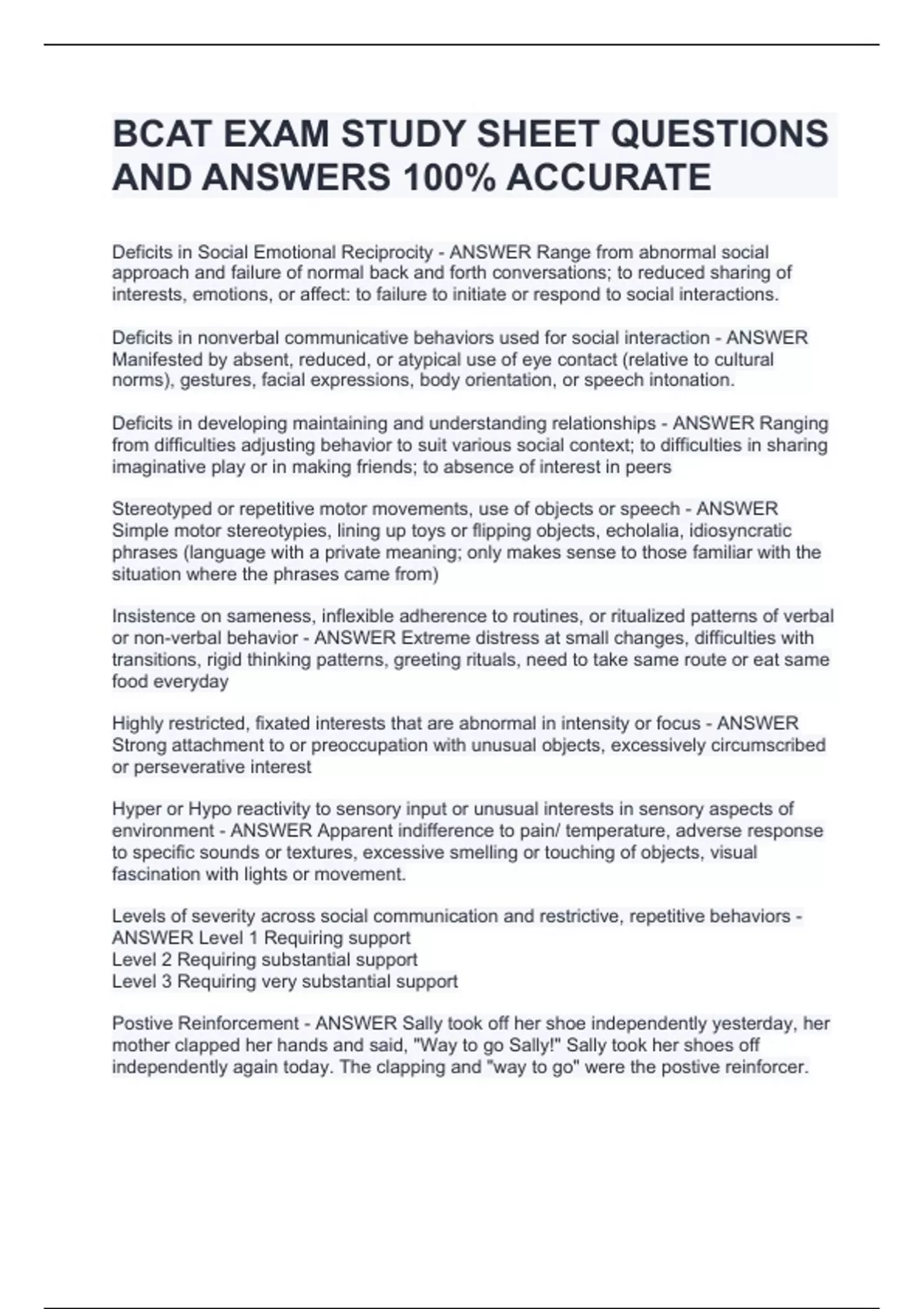 BCAT EXAM STUDY SHEET QUESTIONS AND ANSWERS 100% ACCURATE

Deficits in Social Emotional Reciprocity - ANSWER Range from abnormal social approach and failure of normal back and forth conversations; to reduced sharing of interests, emotions, or affect: to failure to initiate or respond to social interactions.

Deficits in nonverbal communicative behaviors used for social interaction - ANSWER Manifested by absent, reduced, or atypical use of eye contact (relative to cultural norms), gestures, facial expressions, body orientation, or speech intonation.

Deficits in developing maintaining and understanding relationships - ANSWER Ranging from difficulties adjusting behavior to suit various social context; to difficulties in sharing imaginative play or in making friends; to absence of interest in peers

Stereotyped or repetitive motor movements, use of objects or speech - ANSWER Simple motor stereotypies, lining up toys or flipping objects, echolalia, idiosyncratic phrases (language with a private meaning; only makes sense to those familiar with the situation where the phrases came from)

Insistence on sameness, inflexible adherence to routines, or ritualized patterns of verbal or non-verbal behavior - ANSWER Extreme distress at small changes, difficulties with transitions, rigid thinking patterns, greeting rituals, need to take same route or eat same food everyday

Highly restricted, fixated interests that are abnormal in intensity or focus - ANSWER Strong attachment to or preoccupation with unusual objects, excessively circumscribed or perseverative interest

Hyper or Hypo reactivity to sensory input or unusual interests in sensory aspects of environment - ANSWER Apparent indifference to pain/ temperature, adverse response to specific sounds or textures, excessive smelling or touching of objects, visual fascination with lights or movement.

Levels of severity across social communication and restrictive, repetitive behaviors - ANSWER Level 1 Requiring support
Level 2 Requiring substantial support
Level 3 Requiring very substantial support

Postive Reinforcement - ANSWER Sally took off her shoe independently yesterday, her mother clapped her hands and said, "Way to go Sally!" Sally took her shoes off independently again today. The clapping and "way to go" were the postive reinforcer.